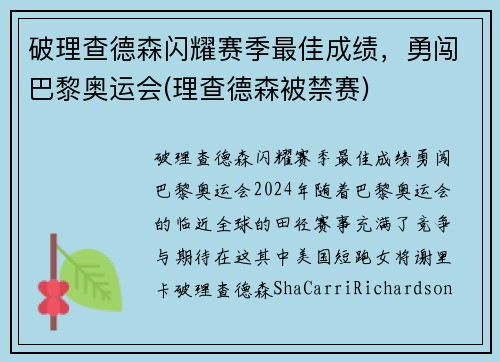 破理查德森闪耀赛季最佳成绩，勇闯巴黎奥运会(理查德森被禁赛)

破理查德森闪耀赛季最佳成绩勇闯巴黎奥运会2024年随着巴黎奥运会的临近全球的田径赛事充满了竞争与期待在这其中美国短跑女将谢里卡破理查德森ShaCarriRichardson